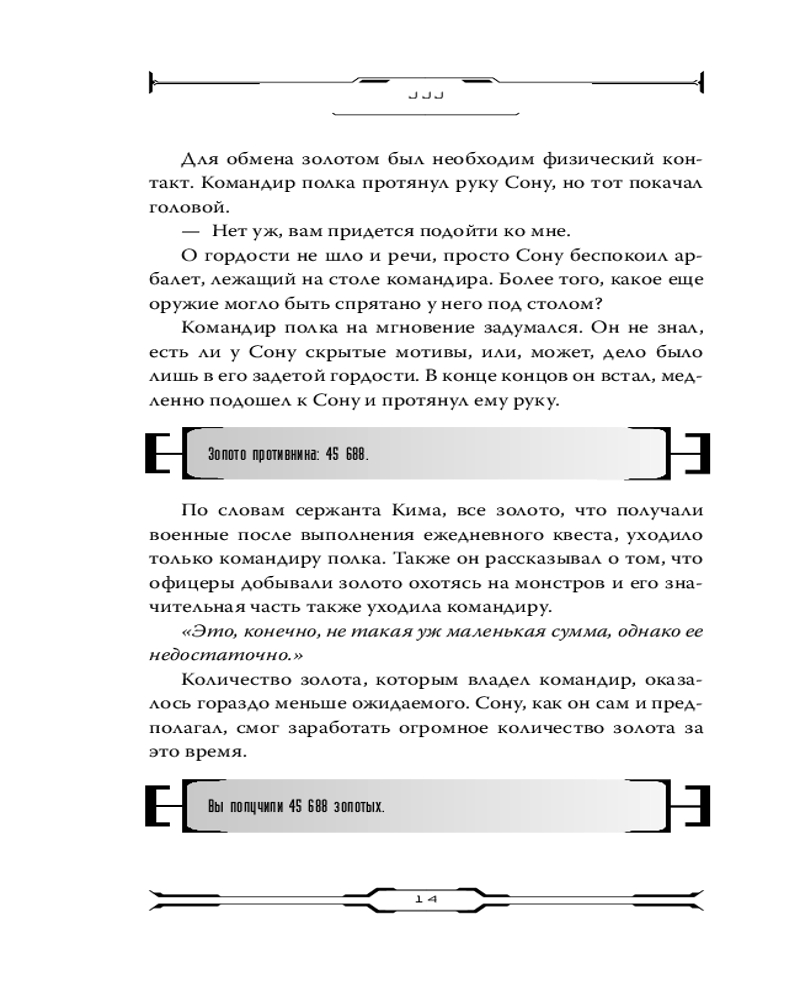 JJJ

Для обмена золотом был необходим физический контакт. Командир полка протянул руку Сону, но тот покачал головой.

— Нет уж, вам придется подойти ко мне.

О гордости не шло и речи, просто Сону беспокоил арбалет, лежащий на столе командира. Более того, какое еще оружие могло быть спрятано у него под столом?

Командир полка на мгновение задумался. Он не знал, есть ли у Сону скрытые мотивы, или, может, дело было лишь в его задетой гордости. В конце концов он встал, медленно подошел к Сону и протянул ему руку.

Золото противника: 45 688.

По словам сержанта Кима, все золото, что получали военные после выполнения ежедневного квеста, уходило только командиру полка. Также он рассказывал о том, что офицеры добывали золото охотясь на монстров и его значительная часть также уходила командиру.

«Это, конечно, не такая уж маленькая сумма, однако ее недостаточно.»

Количество золота, которым владел командир, оказалось гораздо меньше ожидаемого. Сону, как он сам и предполагал, смог заработать огромное количество золота за это время.

Вы получили 45 688 золотых.

14